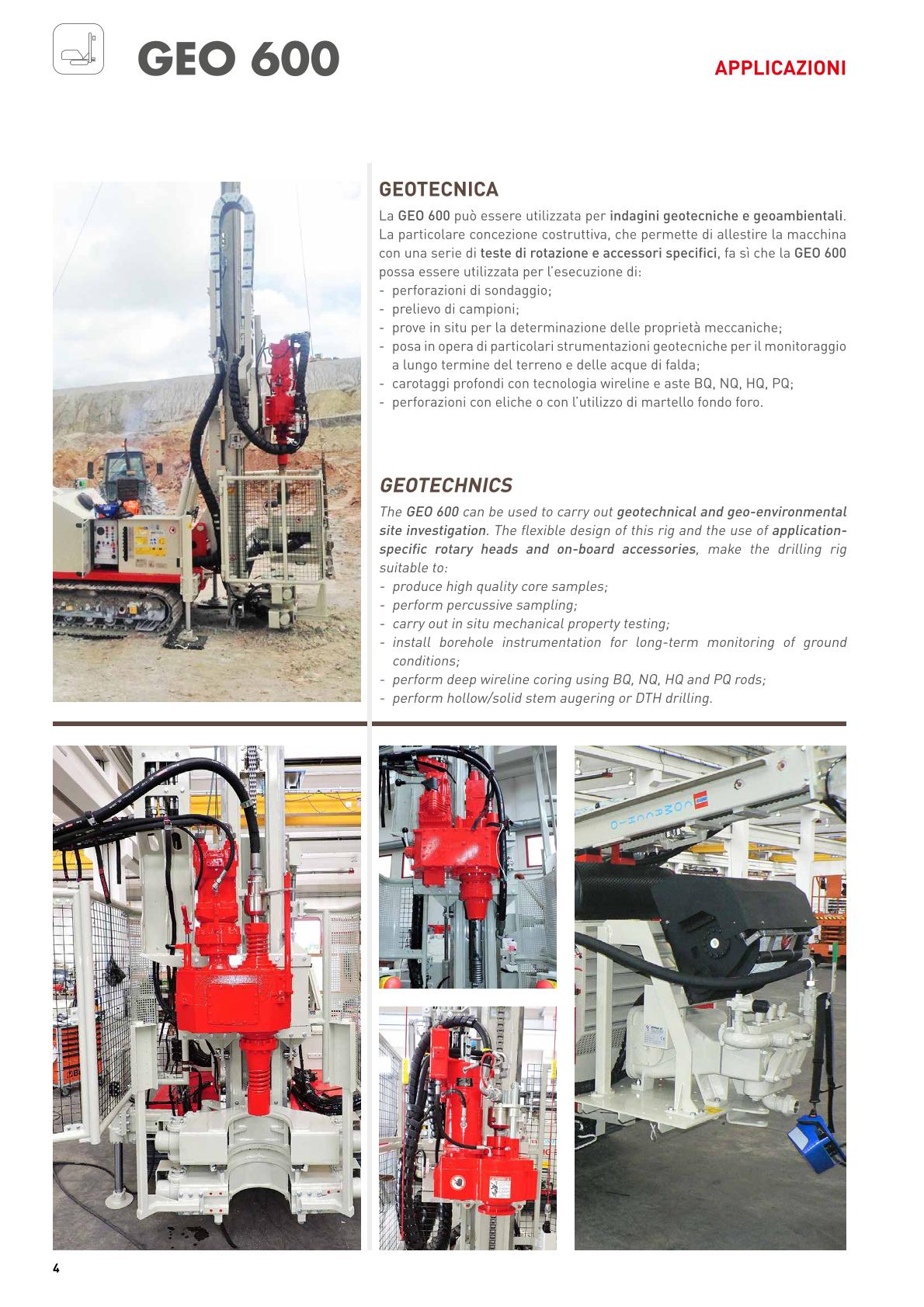 GEO 600

APPLICAZIONI

GEOTECNICA

La GEO 600 può essere utilizzata per indagini geotecniche e geoambientali. La particolare concezione costruttiva, che permette di allestire la macchina con una serie di teste di rotazione e accessori specifici, fa sì che la GEO 600 possa essere utilizzata per l'esecuzione di:
- perforazioni di sondaggio;
- prelievo di campioni;
- prove in situ per la determinazione delle proprietà meccaniche;
- posa in opera di particolari strumentazioni geotecniche per il monitoraggio a lungo termine del terreno e delle acque di falda;
- carotaggi profondi con tecnologia wireline e aste BQ, NQ, HQ, PQ;
- perforazioni con eliche o con l'utilizzo di martello fondo foro.

GEOTECHNICS

The GEO 600 can be used to carry out geotechnical and geo-environmental site investigation. The flexible design of this rig and the use of application-specific rotary heads and on-board accessories, make the drilling rig suitable to:
- produce high quality core samples;
- perform percussive sampling;
- carry out in situ mechanical property testing;
- install borehole instrumentation for long-term monitoring of ground conditions;
- perform deep wireline coring using BQ, NQ, HQ and PQ rods;
- perform hollow/solid stem augering or DTH drilling.

COMACCHIO

4